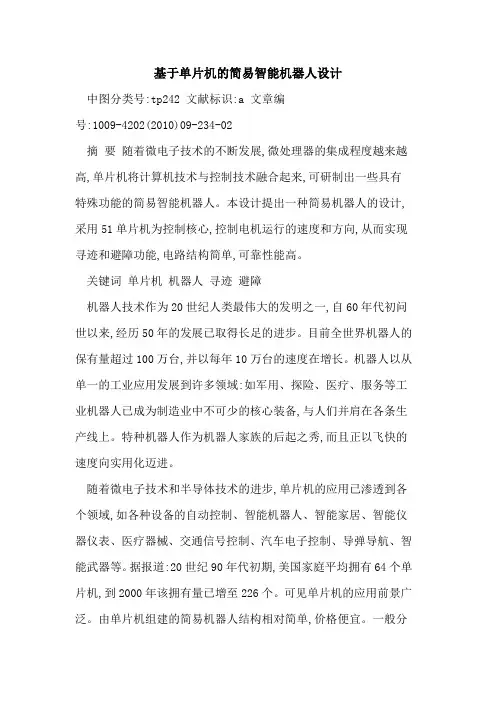 基于单片机的简易智能机器人设计

中图分类号:tp242 文献标识:a 文章编号:1009-4202(2010)09-234-02

摘 要 随着微电子技术的不断发展,微处理器的集成程度越来越高,单片机将计算机技术与控制技术融合起来,可研制出一些具有特殊功能的简易智能机器人。本设计提出一种简易机器人的设计,采用51单片机为控制核心,控制电机运行的速度和方向,从而实现寻迹和避障功能,电路结构简单,可靠性能高。

关键词 单片机 机器人 寻迹 避障

机器人技术作为20世纪人类最伟大的发明之一,自60年代初问世以来,经历50年的发展已取得长足的进步。目前全世界机器人的保有量超过100万台,并以每年10万台的速度在增长。机器人以从单一的工业应用发展到许多领域:如军用、探险、医疗、服务等工业机器人已成为制造业中不可少的核心装备,与人们并肩在各条生产线上。特种机器人作为机器人家族的后起之秀,而且正以飞快的速度向实用化迈进。

随着微电子技术和半导体技术的进步,单片机的应用已渗透到各个领域,如各种设备的自动控制、智能机器人、智能家居、智能仪器仪表、医疗器械、交通信号控制、汽车电子控制、导弹导航、智能武器等。据报道:20世纪90年代初期,美国家庭平均拥有64个单片机,到2000年该拥有量已增至226个。可见单片机的应用前景广泛。由单片机组建的简易机器人结构相对简单,价格便宜。一般分